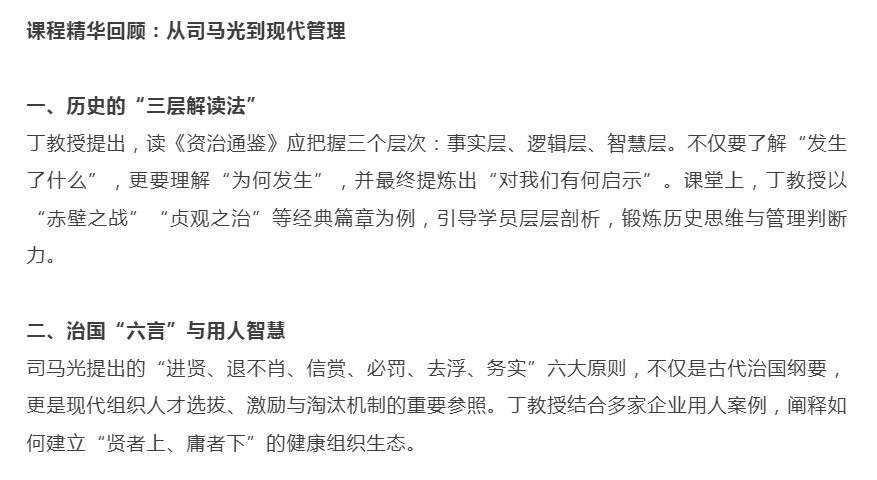 课程精华回顾：从司马光到现代管理

一、历史的“三层解读法”
丁教授提出，读《资治通鉴》应把握三个层次：事实层、逻辑层、智慧层。不仅要了解“发生了什么”，更要理解“为何发生”，并最终提炼出“对我们有何启示”。课堂上，丁教授以“赤壁之战”“贞观之治”等经典篇章为例，引导学员层层剖析，锻炼历史思维与管理判断力。

二、治国“六言”与用人智慧
司马光提出的“进贤、退不肖、信赏、必罚、去浮、务实”六大原则，不仅是古代治国纲要，更是现代组织人才选拔、激励与淘汰机制的重要参照。丁教授结合多家企业用人案例，阐释如何建立“贤者上、庸者下”的健康组织生态。